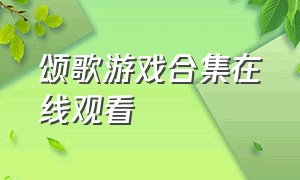 颂歌游戏合集在线观看